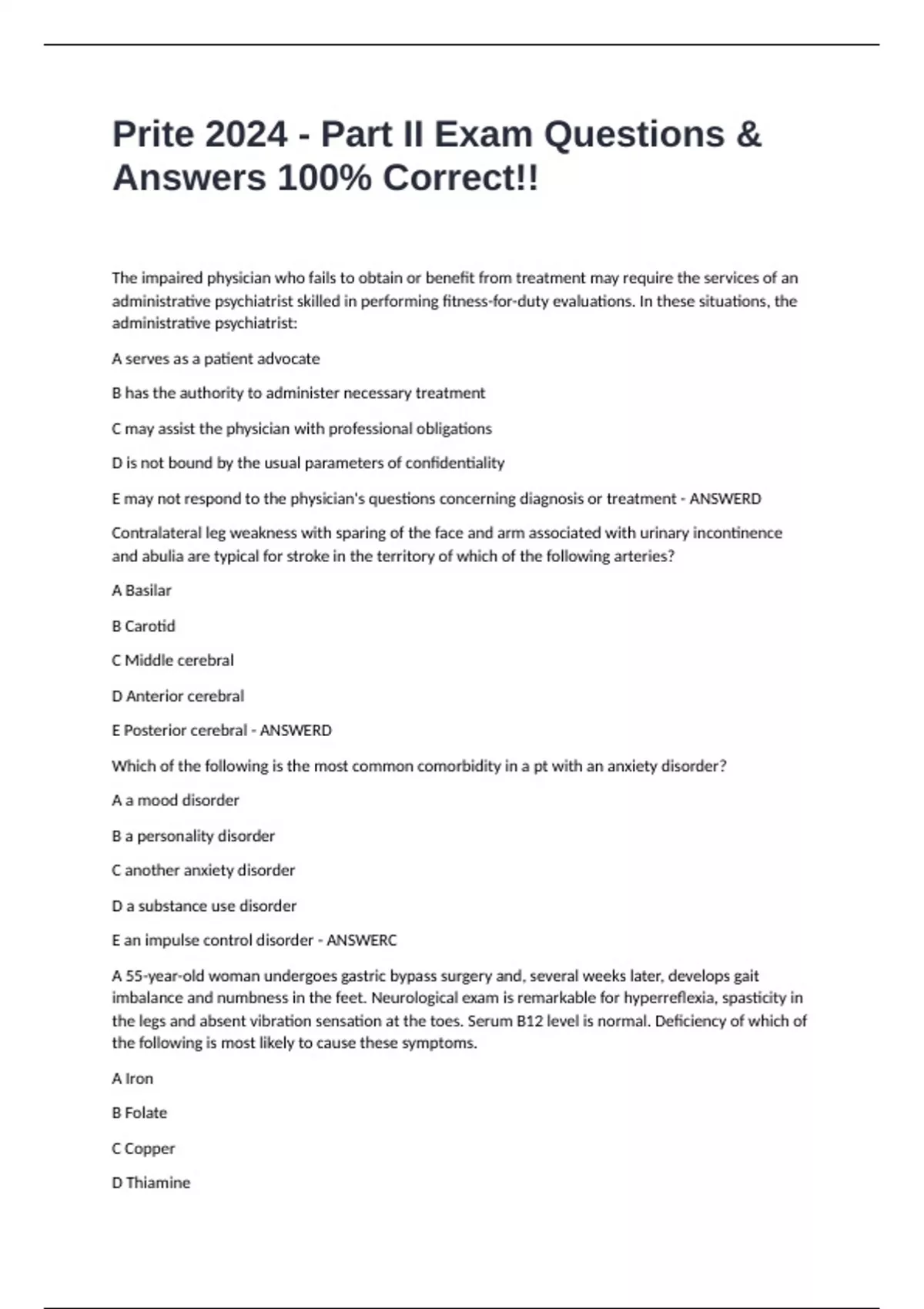 Prite 2024 - Part II Exam Questions & Answers 100% Correct!!

The impaired physician who fails to obtain or benefit from treatment may require the services of an administrative psychiatrist skilled in performing fitness-for-duty evaluations. In these situations, the administrative psychiatrist:

A serves as a patient advocate

B has the authority to administer necessary treatment

C may assist the physician with professional obligations

D is not bound by the usual parameters of confidentiality

E may not respond to the physician's questions concerning diagnosis or treatment - ANSWERD

Contralateral leg weakness with sparing of the face and arm associated with urinary incontinence and abulia are typical for stroke in the territory of which of the following arteries?

A Basilar

B Carotid

C Middle cerebral

D Anterior cerebral

E Posterior cerebral - ANSWERD

Which of the following is the most common comorbidity in a pt with an anxiety disorder?

A a mood disorder

B a personality disorder

C another anxiety disorder

D a substance use disorder

E an impulse control disorder - ANSWERC

A 55-year-old woman undergoes gastric bypass surgery and, several weeks later, develops gait imbalance and numbness in the feet. Neurological exam is remarkable for hyperreflexia, spasticity in the legs and absent vibration sensation at the toes. Serum B12 level is normal. Deficiency of which of the following is most likely to cause these symptoms.

A Iron

B Folate

C Copper

D Thiamine